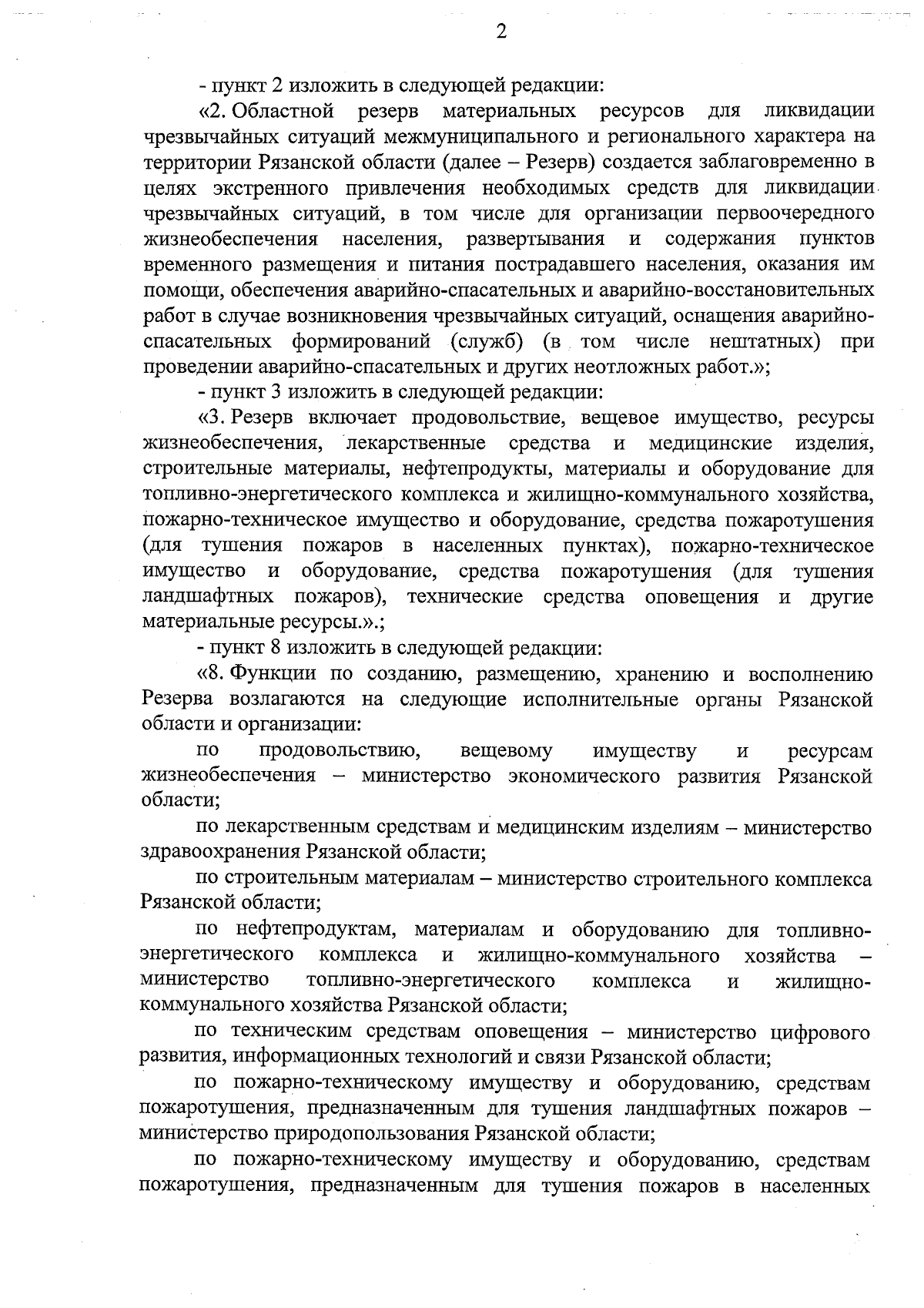 2

- пункт 2 изложить в следующей редакции:

«2. Областной резерв материальных ресурсов для ликвидации чрезвычайных ситуаций межмуниципального и регионального характера на территории Рязанской области (далее – Резерв) создается заблаговременно в целях экстренного привлечения необходимых средств для ликвидации чрезвычайных ситуаций, в том числе для организации первоочередного жизнеобеспечения населения, развертывания и содержания пунктов временного размещения и питания пострадавшего населения, оказания им помощи, обеспечения аварийно-спасательных и аварийно-восстановительных работ в случае возникновения чрезвычайных ситуаций, оснащения аварийно-спасательных формирований (служб) (в том числе нештатных) при проведении аварийно-спасательных и других неотложных работ.»;

- пункт 3 изложить в следующей редакции:

«3. Резерв включает продовольствие, вещевое имущество, ресурсы жизнеобеспечения, лекарственные средства и медицинские изделия, строительные материалы, нефтепродукты, материалы и оборудование для топливно-энергетического комплекса и жилищно-коммунального хозяйства, пожарно-техническое имущество и оборудование, средства пожаротушения (для тушения пожаров в населенных пунктах), пожарно-техническое имущество и оборудование, средства пожаротушения (для тушения ландшафтных пожаров), технические средства оповещения и другие материальные ресурсы.».;

- пункт 8 изложить в следующей редакции:

«8. Функции по созданию, размещению, хранению и восполнению Резерва возлагаются на следующие исполнительные органы Рязанской области и организации:

по продовольствию, вещевому имуществу и ресурсам жизнеобеспечения – министерство экономического развития Рязанской области;

по лекарственным средствам и медицинским изделиям – министерство здравоохранения Рязанской области;

по строительным материалам – министерство строительного комплекса Рязанской области;

по нефтепродуктам, материалам и оборудованию для топливно-энергетического комплекса и жилищно-коммунального хозяйства – министерство топливно-энергетического комплекса и жилищно-коммунального хозяйства Рязанской области;

по техническим средствам оповещения – министерство цифрового развития, информационных технологий и связи Рязанской области;

по пожарно-техническому имуществу и оборудованию, средствам пожаротушения, предназначенным для тушения ландшафтных пожаров – министерство природопользования Рязанской области;

по пожарно-техническому имуществу и оборудованию, средствам пожаротушения, предназначенным для тушения пожаров в населенных